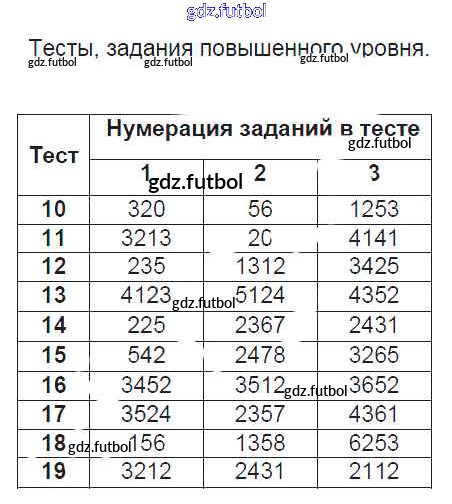 gdz.futbol

Тесты, задания повышенного уровня.
gdz.futbol gdz.futbol gdz.futbol

| Тест | Нумерация заданий в тесте gdz.futbol | | |
|---|---|---|---|
| | 1 gdz.futbol | 2 | 3 |
| 10 | 320 | 56 | 1253 |
| 11 | 3213 | 20 | 4141 |
| 12 | 235 | 1312 | 3425 |
| 13 | 4123 gdz.futbol | 5124 | 4352 |
| 14 | 225 | 2367 | 2431 |
| 15 | 542 | 2478 | 3265 |
| 16 | 3452 | 3512 gdz.futbol | 3652 |
| 17 | 3524 | 2357 | 4361 |
| 18 gdz.futbol | 156 | 1358 | 6253 |
| 19 | 3212 | 2431 | 2112 |